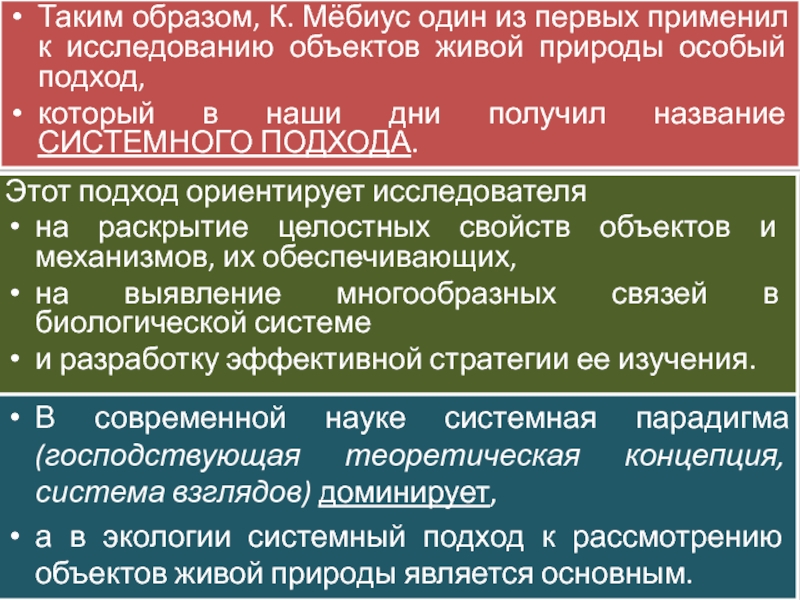 • Таким образом, К. Мёбиус один из первых применил к исследованию объектов живой природы особый подход,
• который в наши дни получил название СИСТЕМНОГО ПОДХОДА.

Этот подход ориентирует исследователя
• на раскрытие целостных свойств объектов и механизмов, их обеспечивающих,
• на выявление многообразных связей в биологической системе
• и разработку эффективной стратегии ее изучения.

• В современной науке системная парадигма (господствующая теоретическая концепция, система взглядов) доминирует,
• а в экологии системный подход к рассмотрению объектов живой природы является основным.